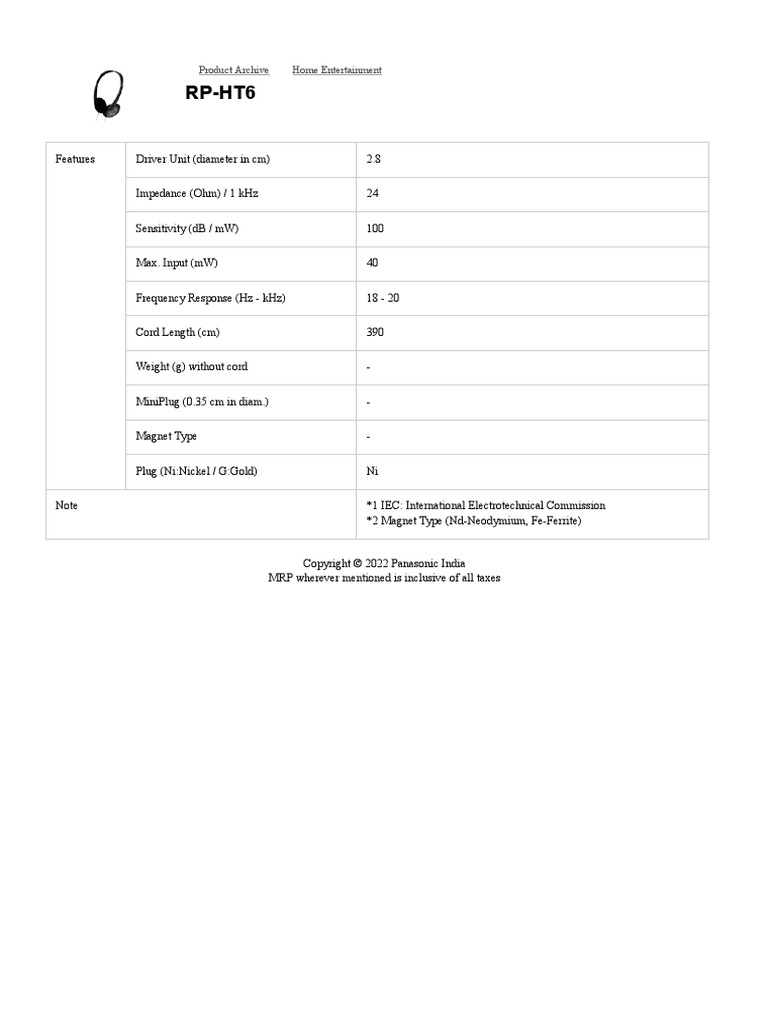 Product Archive Home Entertainment

RP-HT6

| Features | Driver Unit (diameter in cm) | 2.8 |
|---|---|---|
| | Impedance (Ohm) / 1 kHz | 24 |
| | Sensitivity (dB / mW) | 100 |
| | Max. Input (mW) | 40 |
| | Frequency Response (Hz - kHz) | 18 - 20 |
| | Cord Length (cm) | 390 |
| | Weight (g) without cord | - |
| | MiniPlug (0.35 cm in diam.) | - |
| | Magnet Type | - |
| | Plug (Ni:Nickel / G:Gold) | Ni |
| Note | | *1 IEC: International Electrotechnical Commission *2 Magnet Type (Nd-Neodymium, Fe-Ferrite) |

Copyright © 2022 Panasonic India
MRP wherever mentioned is inclusive of all taxes